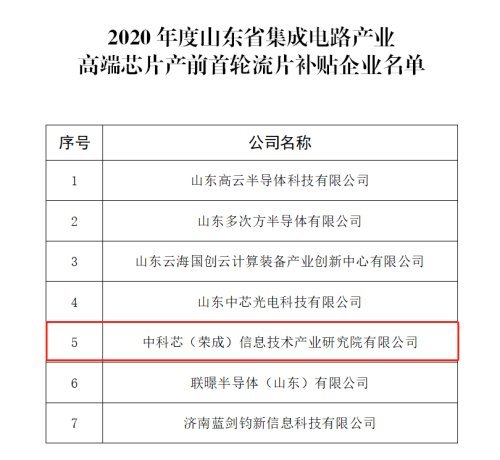 2020年度山东省集成电路产业
高端芯片产前首轮流片补贴企业名单

| 序号 | 公司名称 |
|---|---|
| 1 | 山东高云半导体科技有限公司 |
| 2 | 山东多次方半导体有限公司 |
| 3 | 山东云海国创云计算装备产业创新中心有限公司 |
| 4 | 山东中芯光电科技有限公司 |
| 5 | 中科芯（荣成）信息技术产业研究院有限公司 |
| 6 | 联暻半导体（山东）有限公司 |
| 7 | 济南蓝剑钧新信息科技有限公司 |